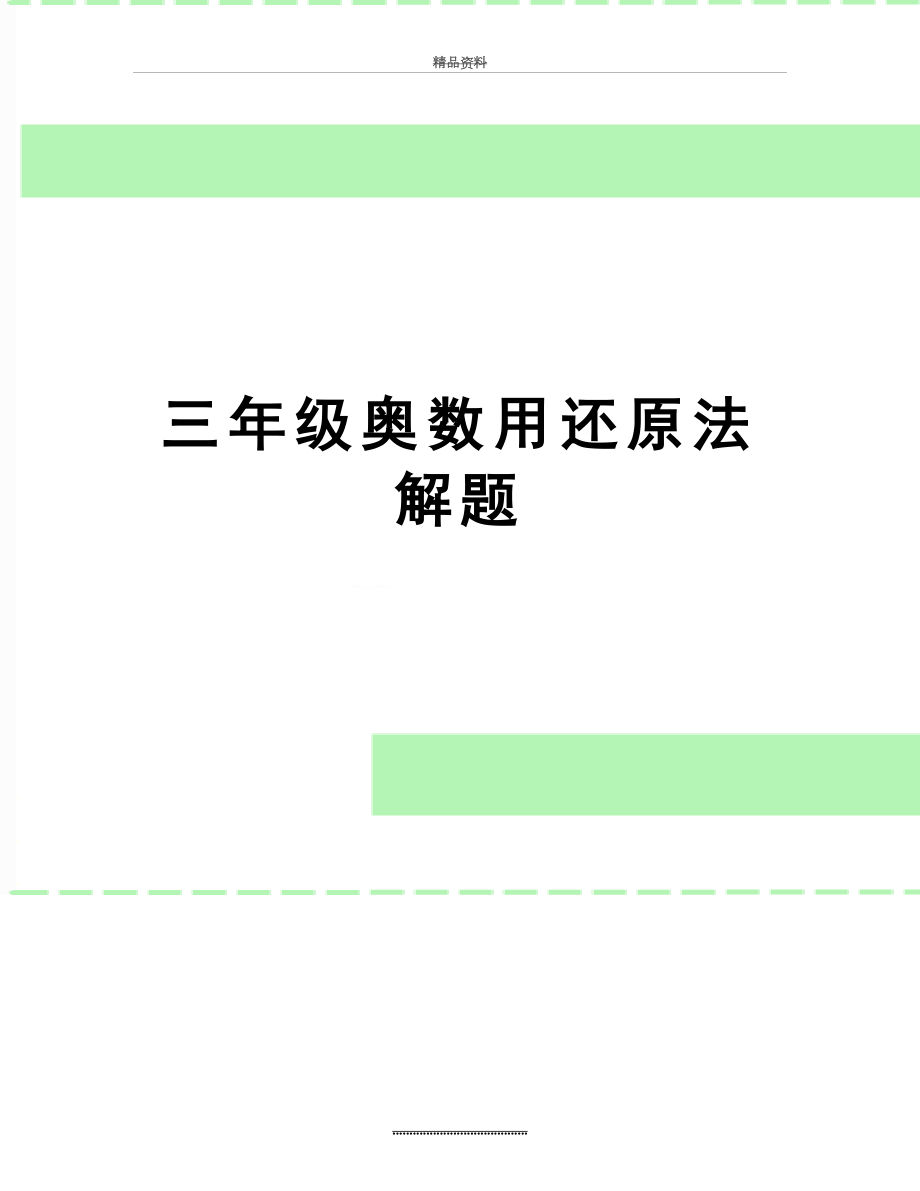 精品资料

三年级奥数用还原法解题